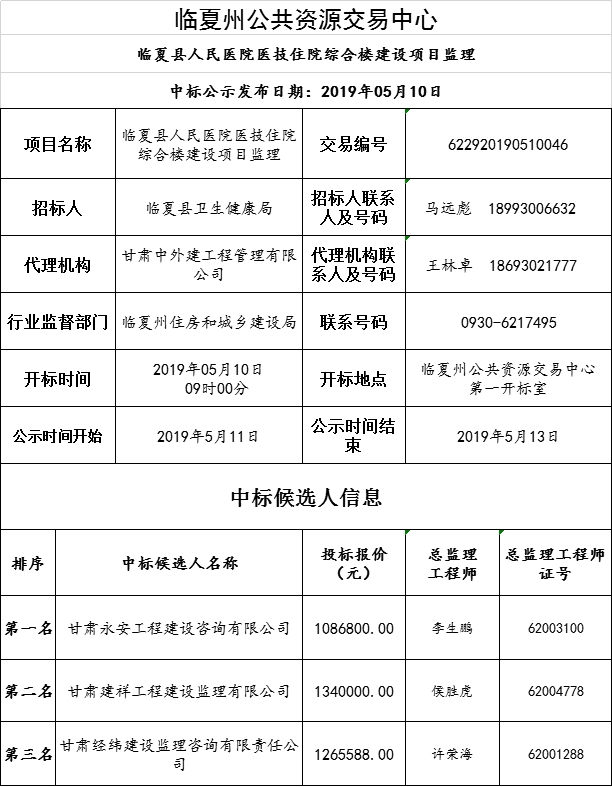 临夏州公共资源交易中心

临夏县人民医院医技住院综合楼建设项目监理

中标公示发布日期：2019年05月10日

| 项目名称 | 临夏县人民医院医技住院综合楼建设项目监理 | 交易编号 | 622920190510046 |
|---|---|---|---|
| 招标人 | 临夏县卫生健康局 | 招标人联系人及号码 | 马远彪　18993006632 |
| 代理机构 | 甘肃中外建工程管理有限公司 | 代理机构联系人及号码 | 王林卓　18693021777 |
| 行业监督部门 | 临夏州住房和城乡建设局 | 联系号码 | 0930-6217495 |
| 开标时间 | 2019年05月10日 09时00分 | 开标地点 | 临夏州公共资源交易中心第一开标室 |
| 公示时间开始 | 2019年5月11日 | 公示时间结束 | 2019年5月13日 |

中标候选人信息

| 排序 | 中标候选人名称 | 投标报价（元） | 总监理工程师 | 总监理工程师证号 |
|---|---|---|---|---|
| 第一名 | 甘肃永安工程建设咨询有限公司 | 1086800.00 | 李生鹏 | 62003100 |
| 第二名 | 甘肃建祥工程建设监理有限公司 | 1340000.00 | 侯胜虎 | 62004778 |
| 第三名 | 甘肃经纬建设监理咨询有限责任公司 | 1265588.00 | 许荣海 | 62001288 |